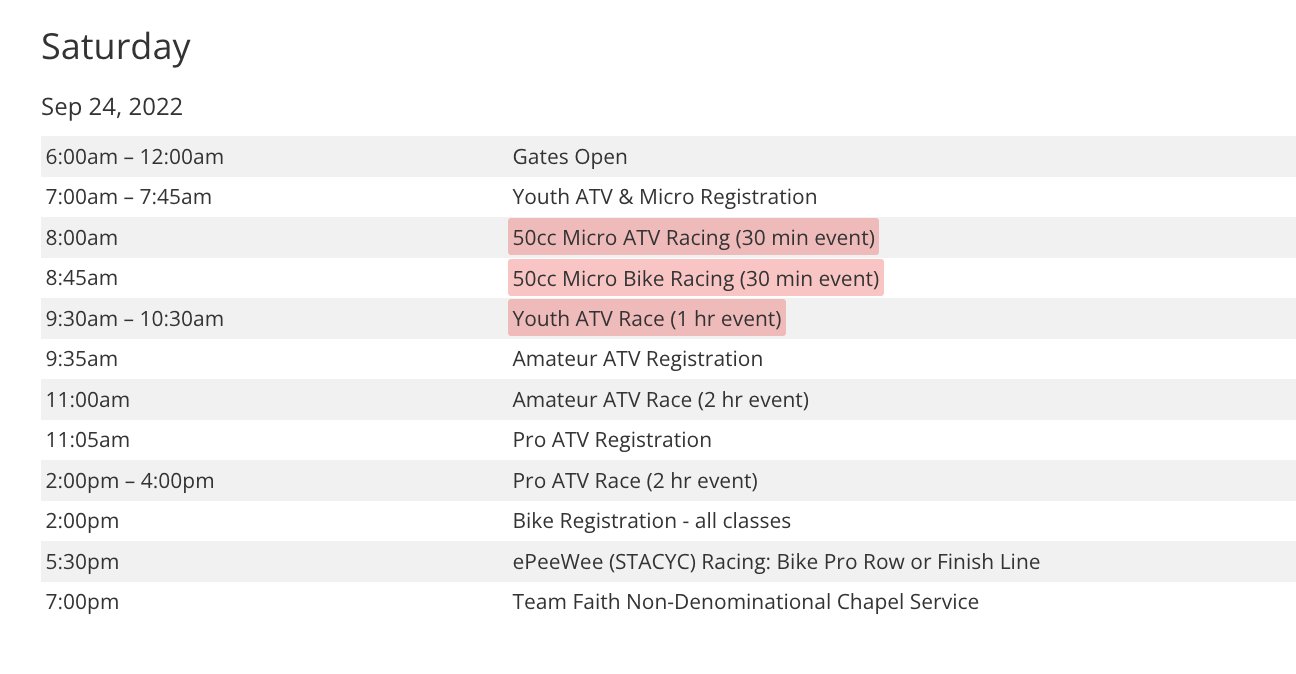 Saturday

Sep 24, 2022

| | |
|---|---|
| 6:00am – 12:00am | Gates Open |
| 7:00am – 7:45am | Youth ATV & Micro Registration |
| 8:00am | 50cc Micro ATV Racing (30 min event) |
| 8:45am | 50cc Micro Bike Racing (30 min event) |
| 9:30am – 10:30am | Youth ATV Race (1 hr event) |
| 9:35am | Amateur ATV Registration |
| 11:00am | Amateur ATV Race (2 hr event) |
| 11:05am | Pro ATV Registration |
| 2:00pm – 4:00pm | Pro ATV Race (2 hr event) |
| 2:00pm | Bike Registration - all classes |
| 5:30pm | ePeeWee (STACYC) Racing: Bike Pro Row or Finish Line |
| 7:00pm | Team Faith Non-Denominational Chapel Service |